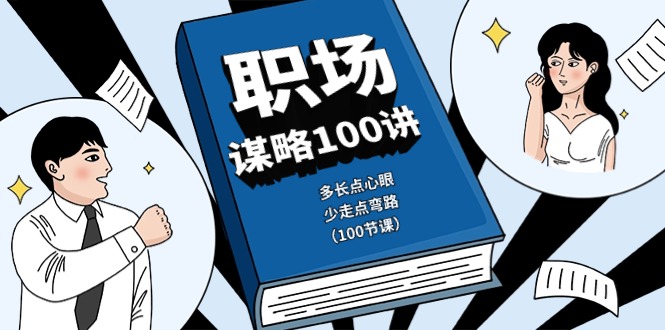 职场
谋略100讲

多长点心眼
少走点弯路
（100节课）